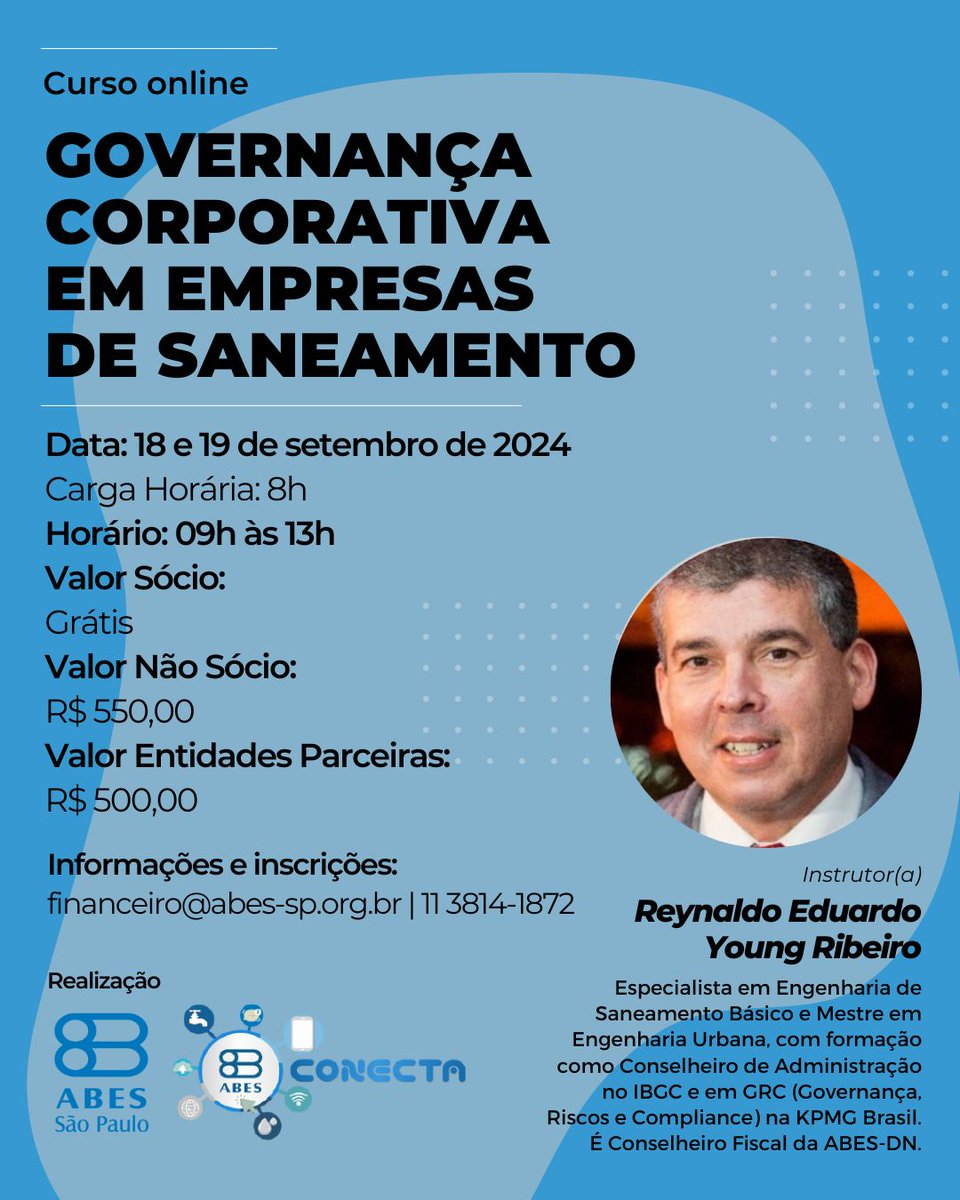 Curso online

GOVERNANÇA CORPORATIVA EM EMPRESAS DE SANEAMENTO

Data: 18 e 19 de setembro de 2024
Carga Horária: 8h
Horário: 09h às 13h
Valor Sócio:
Grátis
Valor Não Sócio:
R$ 550,00
Valor Entidades Parceiras:
R$ 500,00

Informações e inscrições:
financeiro@abes-sp.org.br | 11 3814-1872

Realização

ABES
São Paulo

ABES
CONECTA

Instrutor(a)
Reynaldo Eduardo Young Ribeiro

Especialista em Engenharia de Saneamento Básico e Mestre em Engenharia Urbana, com formação como Conselheiro de Administração no IBGC e em GRC (Governança, Riscos e Compliance) na KPMG Brasil. É Conselheiro Fiscal da ABES-DN.